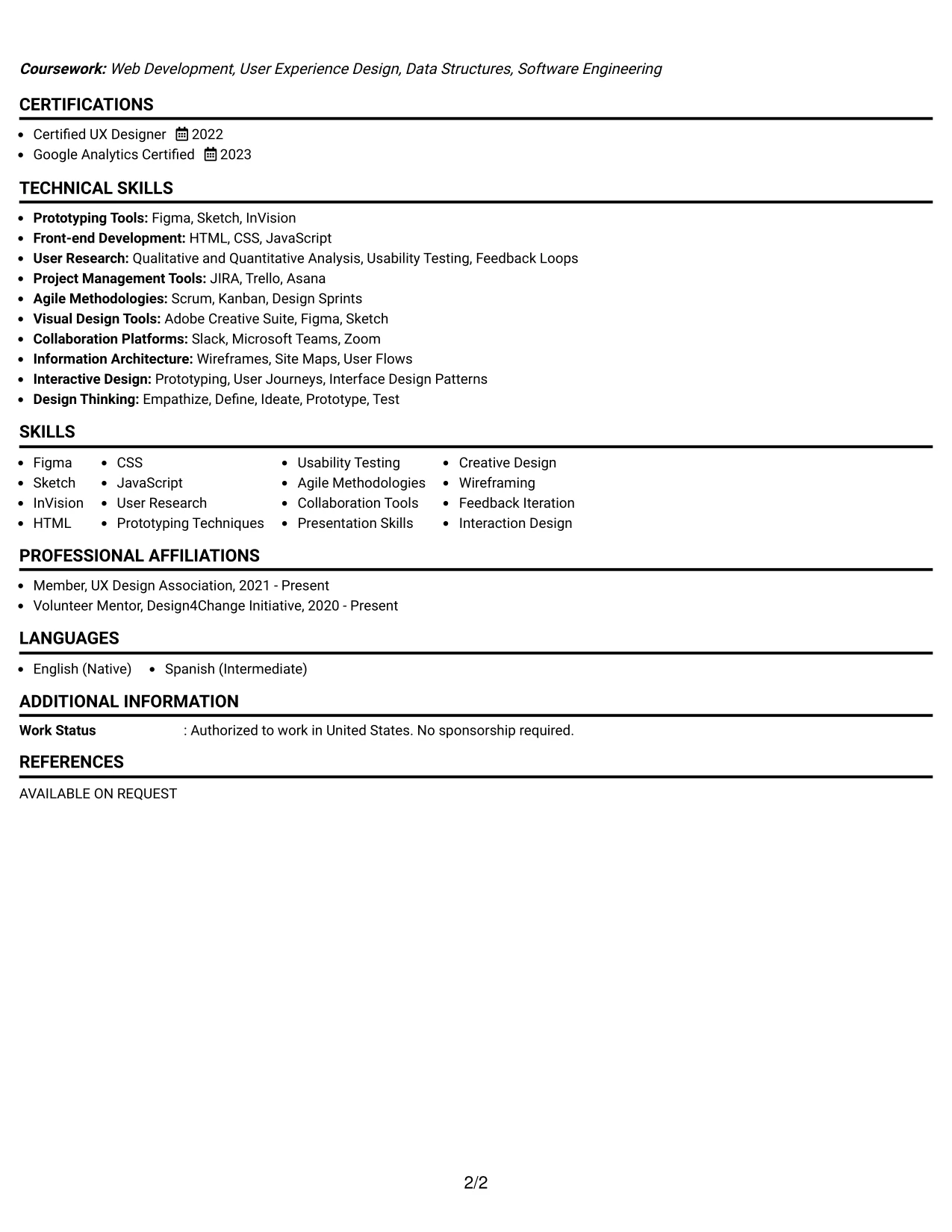 Coursework: Web Development, User Experience Design, Data Structures, Software Engineering

CERTIFICATIONS

• Certified UX Designer 2022
• Google Analytics Certified 2023

TECHNICAL SKILLS

• Prototyping Tools: Figma, Sketch, InVision
• Front-end Development: HTML, CSS, JavaScript
• User Research: Qualitative and Quantitative Analysis, Usability Testing, Feedback Loops
• Project Management Tools: JIRA, Trello, Asana
• Agile Methodologies: Scrum, Kanban, Design Sprints
• Visual Design Tools: Adobe Creative Suite, Figma, Sketch
• Collaboration Platforms: Slack, Microsoft Teams, Zoom
• Information Architecture: Wireframes, Site Maps, User Flows
• Interactive Design: Prototyping, User Journeys, Interface Design Patterns
• Design Thinking: Empathize, Define, Ideate, Prototype, Test

SKILLS

• Figma
• Sketch
• InVision
• HTML
• CSS
• JavaScript
• User Research
• Prototyping Techniques
• Usability Testing
• Agile Methodologies
• Collaboration Tools
• Presentation Skills
• Creative Design
• Wireframing
• Feedback Iteration
• Interaction Design

PROFESSIONAL AFFILIATIONS

• Member, UX Design Association, 2021 - Present
• Volunteer Mentor, Design4Change Initiative, 2020 - Present

LANGUAGES

• English (Native) • Spanish (Intermediate)

ADDITIONAL INFORMATION

Work Status : Authorized to work in United States. No sponsorship required.

REFERENCES

AVAILABLE ON REQUEST

2/2